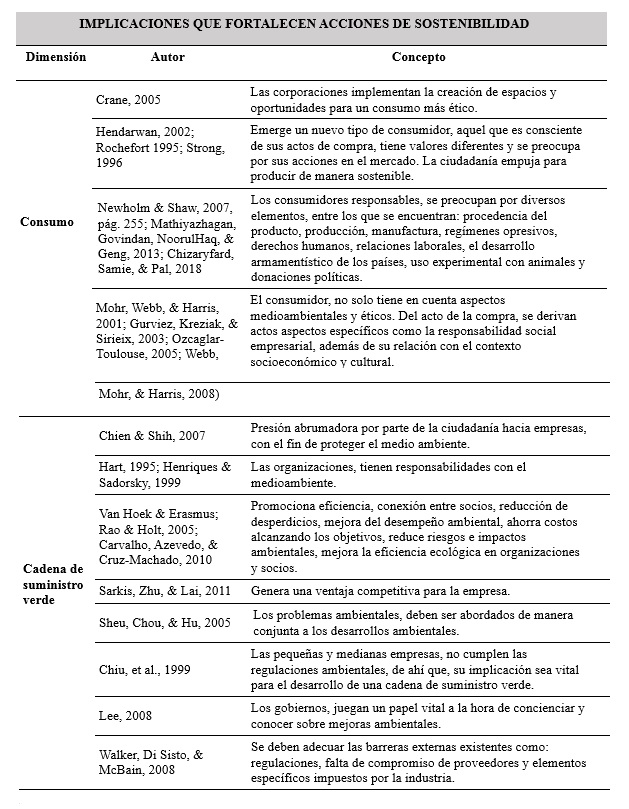 IMPLICACIONES QUE FORTALECEN ACCIONES DE SOSTENIBILIDAD

| Dimensión | Autor | Concepto |
|---|---|---|
| Consumo | Crane, 2005 | Las corporaciones implementan la creación de espacios y oportunidades para un consumo más ético. |
| | Hendarwan, 2002; Rochefort 1995; Strong, 1996 | Emerge un nuevo tipo de consumidor, aquel que es consciente de sus actos de compra, tiene valores diferentes y se preocupa por sus acciones en el mercado. La ciudadanía empuja para producir de manera sostenible. |
| | Newholm & Shaw, 2007, pág. 255; Mathiyazhagan, Govindan, NoorulHaq, & Geng, 2013; Chizaryfard, Samie, & Pal, 2018 | Los consumidores responsables, se preocupan por diversos elementos, entre los que se encuentran: procedencia del producto, producción, manufactura, regímenes opresivos, derechos humanos, relaciones laborales, el desarrollo armamentístico de los países, uso experimental con animales y donaciones políticas. |
| | Mohr, Webb, & Harris, 2001; Gurviez, Kreziak, & Sirieix, 2003; Ozcaglar-Toulouse, 2005; Webb, | El consumidor, no solo tiene en cuenta aspectos medioambientales y éticos. Del acto de la compra, se derivan actos aspectos específicos como la responsabilidad social empresarial, además de su relación con el contexto socioeconómico y cultural. |
| | Mohr, & Harris, 2008) | |
| Cadena de suministro verde | Chien & Shih, 2007 | Presión abrumadora por parte de la ciudadanía hacia empresas, con el fin de proteger el medio ambiente. |
| | Hart, 1995; Henriques & Sadorsky, 1999 | Las organizaciones, tienen responsabilidades con el medioambiente. |
| | Van Hoek & Erasmus; Rao & Holt, 2005; Carvalho, Azevedo, & Cruz-Machado, 2010 | Promociona eficiencia, conexión entre socios, reducción de desperdicios, mejora del desempeño ambiental, ahorra costos alcanzando los objetivos, reduce riesgos e impactos ambientales, mejora la eficiencia ecológica en organizaciones y socios. |
| | Sarkis, Zhu, & Lai, 2011 | Genera una ventaja competitiva para la empresa. |
| | Sheu, Chou, & Hu, 2005 | Los problemas ambientales, deben ser abordados de manera conjunta a los desarrollos ambientales. |
| | Chiu, et al., 1999 | Las pequeñas y medianas empresas, no cumplen las regulaciones ambientales, de ahí que, su implicación sea vital para el desarrollo de una cadena de suministro verde. |
| | Lee, 2008 | Los gobiernos, juegan un papel vital a la hora de concienciar y conocer sobre mejoras ambientales. |
| | Walker, Di Sisto, & McBain, 2008 | Se deben adecuar las barreras externas existentes como: regulaciones, falta de compromiso de proveedores y elementos específicos impuestos por la industria. |